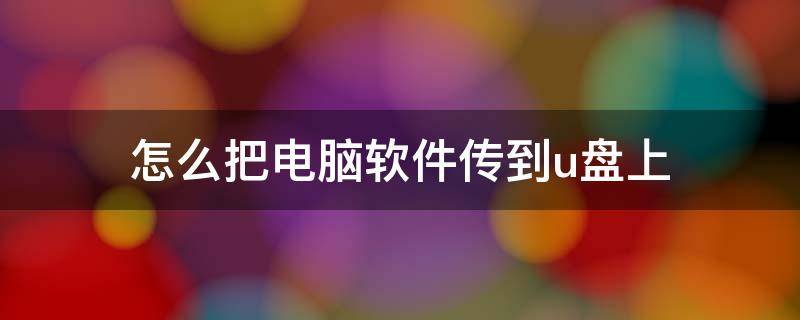 怎么把电脑软件传到u盘上